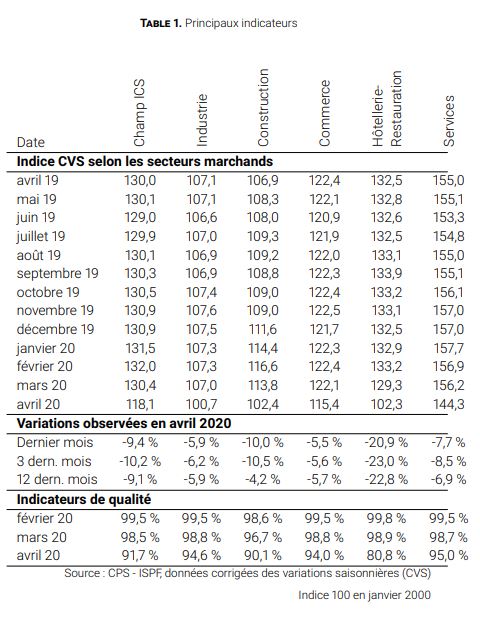 TABLE 1. Principaux indicateurs

| Date | Champ ICS | Industrie | Construction | Commerce | Hôtellerie-Restauration | Services |
|---|---|---|---|---|---|---|
| **Indice CVS selon les secteurs marchands** | | | | | | |
| avril 19 | 130,0 | 107,1 | 106,9 | 122,4 | 132,5 | 155,0 |
| mai 19 | 130,1 | 107,1 | 108,3 | 122,1 | 132,8 | 155,1 |
| juin 19 | 129,0 | 106,6 | 108,0 | 120,9 | 132,6 | 153,3 |
| juillet 19 | 129,9 | 107,0 | 109,3 | 121,9 | 132,5 | 154,8 |
| août 19 | 130,1 | 106,9 | 109,2 | 122,0 | 133,1 | 155,0 |
| septembre 19 | 130,3 | 106,9 | 108,8 | 122,3 | 133,9 | 155,1 |
| octobre 19 | 130,5 | 107,4 | 109,0 | 122,4 | 133,2 | 156,1 |
| novembre 19 | 130,9 | 107,6 | 109,0 | 122,5 | 133,1 | 157,0 |
| décembre 19 | 130,9 | 107,5 | 111,6 | 121,7 | 132,5 | 157,0 |
| janvier 20 | 131,5 | 107,3 | 114,4 | 122,3 | 132,9 | 157,7 |
| février 20 | 132,0 | 107,3 | 116,6 | 122,4 | 133,2 | 156,9 |
| mars 20 | 130,4 | 107,0 | 113,8 | 122,1 | 129,3 | 156,2 |
| avril 20 | 118,1 | 100,7 | 102,4 | 115,4 | 102,3 | 144,3 |
| **Variations observées en avril 2020** | | | | | | |
| Dernier mois | -9,4 % | -5,9 % | -10,0 % | -5,5 % | -20,9 % | -7,7 % |
| 3 dern. mois | -10,2 % | -6,2 % | -10,5 % | -5,6 % | -23,0 % | -8,5 % |
| 12 dern. mois | -9,1 % | -5,9 % | -4,2 % | -5,7 % | -22,8 % | -6,9 % |
| **Indicateurs de qualité** | | | | | | |
| février 20 | 99,5 % | 99,5 % | 98,6 % | 99,5 % | 99,8 % | 99,5 % |
| mars 20 | 98,5 % | 98,8 % | 96,7 % | 98,8 % | 98,9 % | 98,7 % |
| avril 20 | 91,7 % | 94,6 % | 90,1 % | 94,0 % | 80,8 % | 95,0 % |

Source : CPS - ISPF, données corrigées des variations saisonnières (CVS)

Indice 100 en janvier 2000